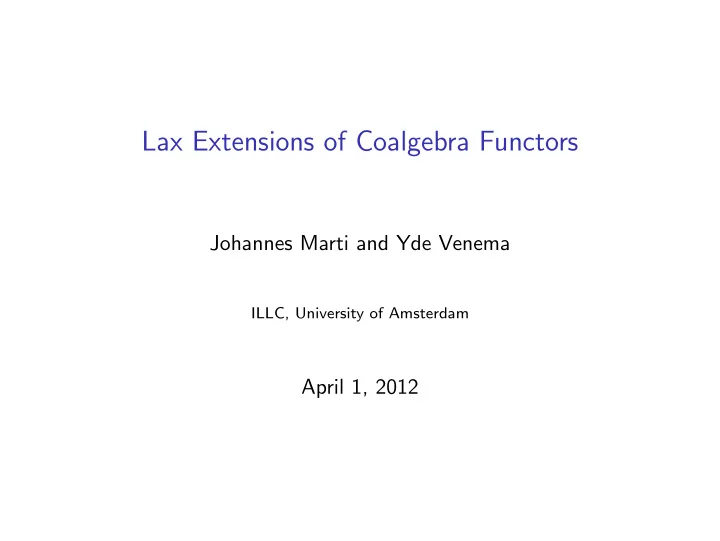 Lax Extensions of Coalgebra Functors

Johannes Marti and Yde Venema

ILLC, University of Amsterdam

April 1, 2012